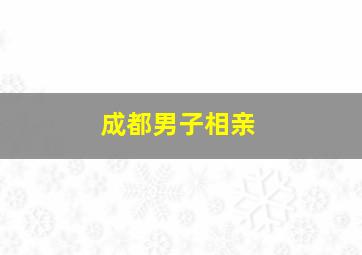 成都男子相亲